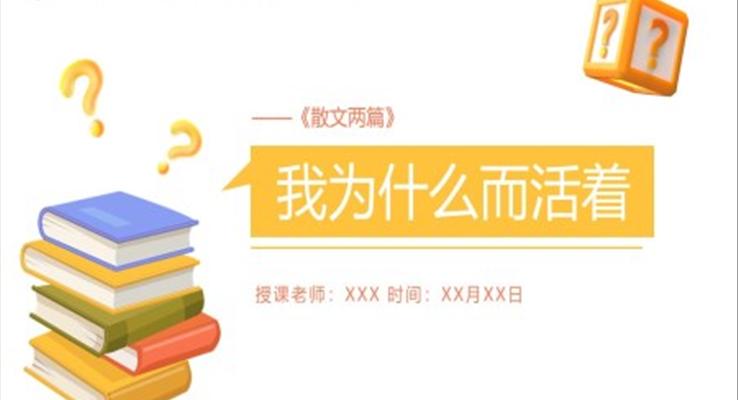 ——《散文两篇》

我为什么而活着

授课老师：XXX 时间：XX月XX日